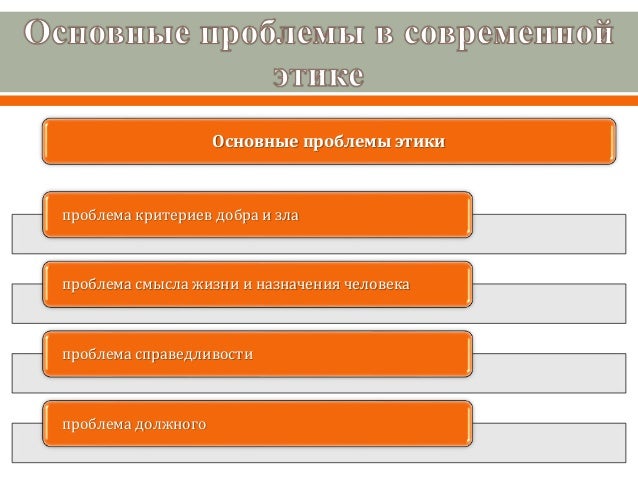 Основные проблемы в современной этике

Основные проблемы этики

проблема критериев добра и зла

проблема смысла жизни и назначения человека

проблема справедливости

проблема должного